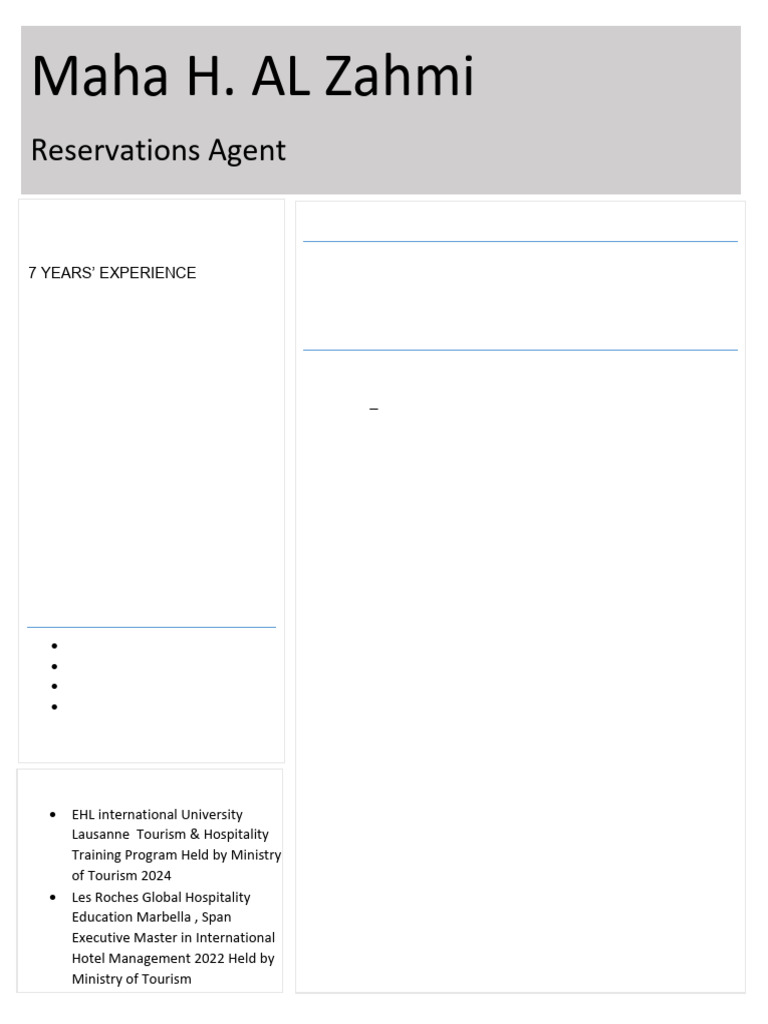 Maha H. AL Zahmi

Reservations Agent

7 YEARS' EXPERIENCE

–

- EHL international University Lausanne Tourism & Hospitality Training Program Held by Ministry of Tourism 2024
- Les Roches Global Hospitality Education Marbella , Span Executive Master in International Hotel Management 2022 Held by Ministry of Tourism